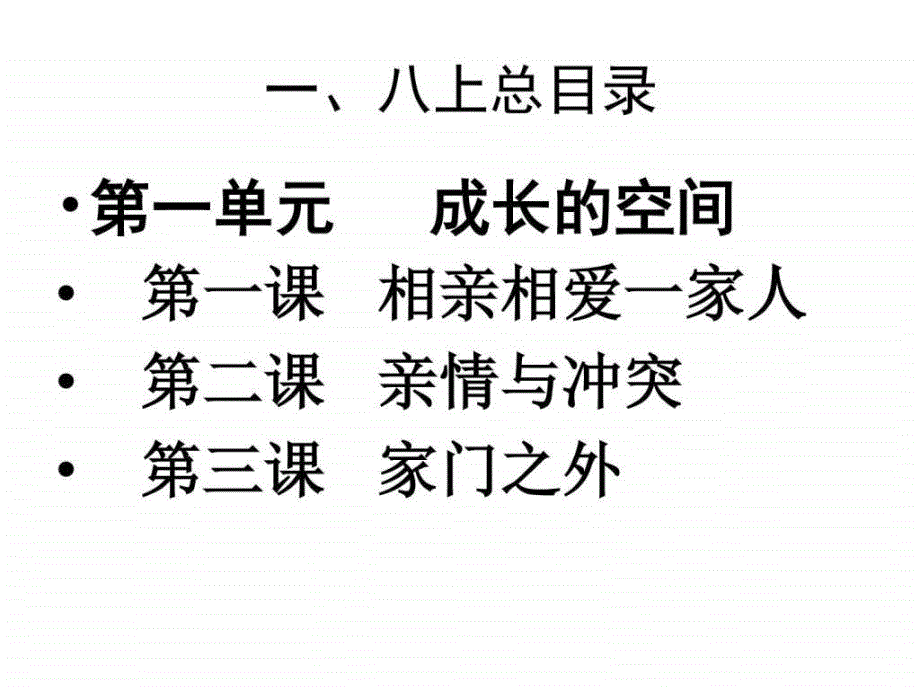 一、八上总目录

• 第一单元　　成长的空间
• 　第一课　相亲相爱一家人
• 　第二课　亲情与冲突
• 　第三课　家门之外